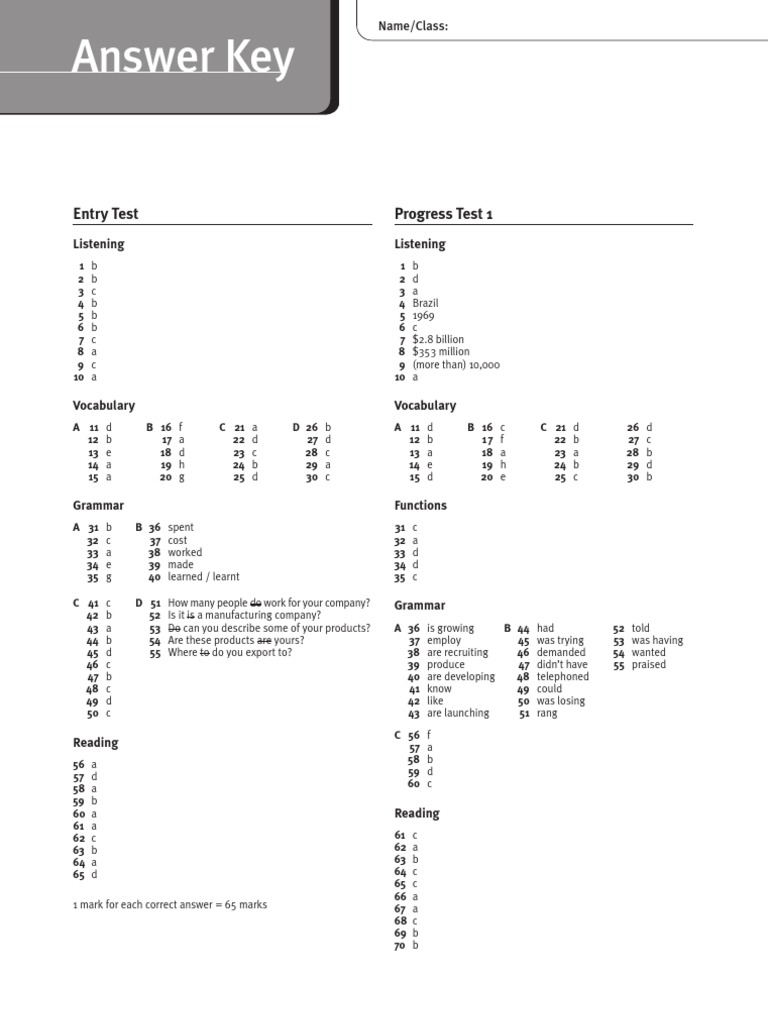 Answer Key

Name/Class:

Entry Test

Listening

1 b
2 b
3 c
4 b
5 b
6 b
7 c
8 a
9 c
10 a

Vocabulary

A 11 d
12 b
13 e
14 a
15 a

B 16 f
17 a
18 d
19 h
20 g

C 21 a
22 d
23 c
24 b
25 d

D 26 b
27 d
28 c
29 a
30 c

Grammar

A 31 b
32 c
33 a
34 e
35 g

B 36 spent
37 cost
38 worked
39 made
40 learned / learnt

C 41 c
42 b
43 a
44 b
45 d
46 c
47 b
48 c
49 d
50 c

D 51 How many people ~~do~~ work for your company?
52 Is it ~~is~~ a manufacturing company?
53 ~~Do~~ can you describe some of your products?
54 Are these products ~~are~~ yours?
55 Where ~~to~~ do you export to?

Reading

56 a
57 d
58 a
59 b
60 a
61 a
62 c
63 b
64 a
65 d

1 mark for each correct answer = 65 marks

Progress Test 1

Listening

1 b
2 d
3 a
4 Brazil
5 1969
6 c
7 $2.8 billion
8 $353 million
9 (more than) 10,000
10 a

Vocabulary

A 11 d
12 b
13 a
14 e
15 d

B 16 c
17 f
18 a
19 h
20 e

C 21 d
22 b
23 a
24 b
25 c

26 d
27 c
28 b
29 d
30 b

Functions

31 c
32 a
33 d
34 d
35 c

Grammar

A 36 is growing
37 employ
38 are recruiting
39 produce
40 are developing
41 know
42 like
43 are launching

B 44 had
45 was trying
46 demanded
47 didn't have
48 telephoned
49 could
50 was losing
51 rang

52 told
53 was having
54 wanted
55 praised

C 56 f
57 a
58 b
59 d
60 c

Reading

61 c
62 a
63 b
64 c
65 c
66 a
67 a
68 c
69 b
70 b